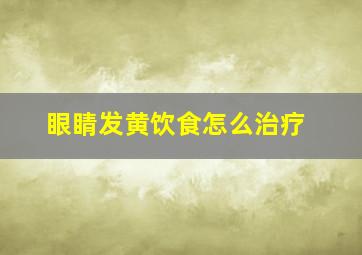 眼睛发黄饮食怎么治疗